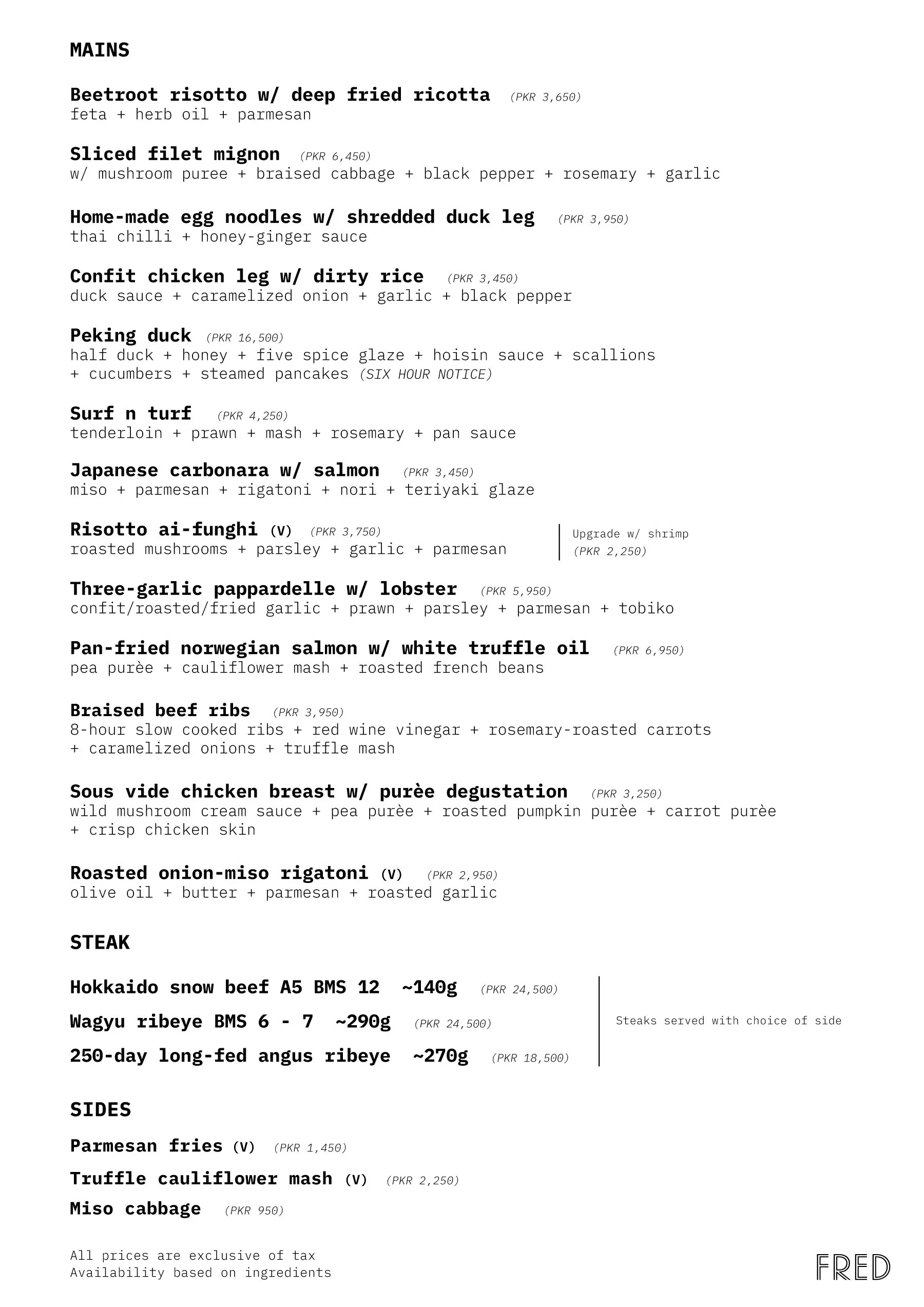 MAINS

Beetroot risotto w/ deep fried ricotta (PKR 3,650)
feta + herb oil + parmesan

Sliced filet mignon (PKR 6,450)
w/ mushroom puree + braised cabbage + black pepper + rosemary + garlic

Home-made egg noodles w/ shredded duck leg (PKR 3,950)
thai chilli + honey-ginger sauce

Confit chicken leg w/ dirty rice (PKR 3,450)
duck sauce + caramelized onion + garlic + black pepper

Peking duck (PKR 16,500)
half duck + honey + five spice glaze + hoisin sauce + scallions + cucumbers + steamed pancakes (SIX HOUR NOTICE)

Surf n turf (PKR 4,250)
tenderloin + prawn + mash + rosemary + pan sauce

Japanese carbonara w/ salmon (PKR 3,450)
miso + parmesan + rigatoni + nori + teriyaki glaze

Risotto ai-funghi (V) (PKR 3,750)
roasted mushrooms + parsley + garlic + parmesan

Upgrade w/ shrimp
(PKR 2,250)

Three-garlic pappardelle w/ lobster (PKR 5,950)
confit/roasted/fried garlic + prawn + parsley + parmesan + tobiko

Pan-fried norwegian salmon w/ white truffle oil (PKR 6,950)
pea purèe + cauliflower mash + roasted french beans

Braised beef ribs (PKR 3,950)
8-hour slow cooked ribs + red wine vinegar + rosemary-roasted carrots + caramelized onions + truffle mash

Sous vide chicken breast w/ purèe degustation (PKR 3,250)
wild mushroom cream sauce + pea purèe + roasted pumpkin purèe + carrot purèe + crisp chicken skin

Roasted onion-miso rigatoni (V) (PKR 2,950)
olive oil + butter + parmesan + roasted garlic

STEAK

Hokkaido snow beef A5 BMS 12 ~140g (PKR 24,500)
Wagyu ribeye BMS 6 - 7 ~290g (PKR 24,500)
250-day long-fed angus ribeye ~270g (PKR 18,500)

Steaks served with choice of side

SIDES

Parmesan fries (V) (PKR 1,450)
Truffle cauliflower mash (V) (PKR 2,250)
Miso cabbage (PKR 950)

All prices are exclusive of tax
Availability based on ingredients

FRED